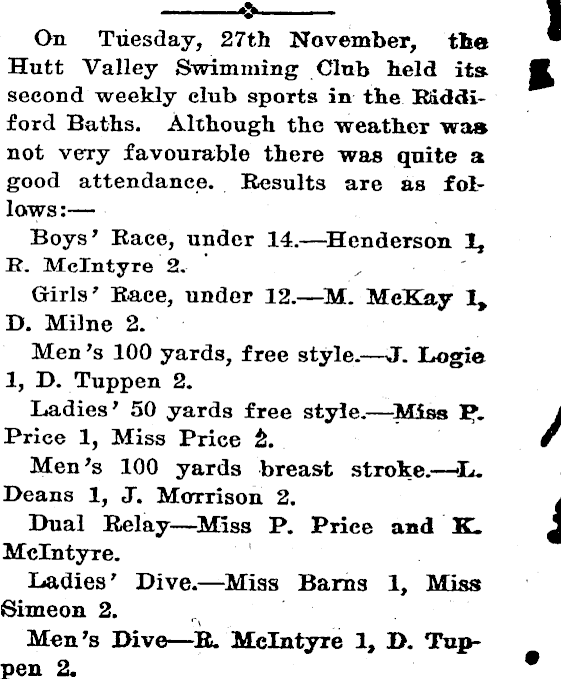 On Tuesday, 27th November, the Hutt Valley Swimming Club held its second weekly club sports in the Riddiford Baths. Although the weather was not very favourable there was quite a good attendance. Results are as follows:—

Boys' Race, under 14.—Henderson 1, R. McIntyre 2.

Girls' Race, under 12.—M. McKay 1, D. Milne 2.

Men's 100 yards, free style.—J. Logie 1, D. Tuppen 2.

Ladies' 50 yards free style.—Miss P. Price 1, Miss Price 2.

Men's 100 yards breast stroke.—L. Deans 1, J. Morrison 2.

Dual Relay—Miss P. Price and K. McIntyre.

Ladies' Dive.—Miss Barns 1, Miss Simeon 2.

Men's Dive—R. McIntyre 1, D. Tuppen 2.